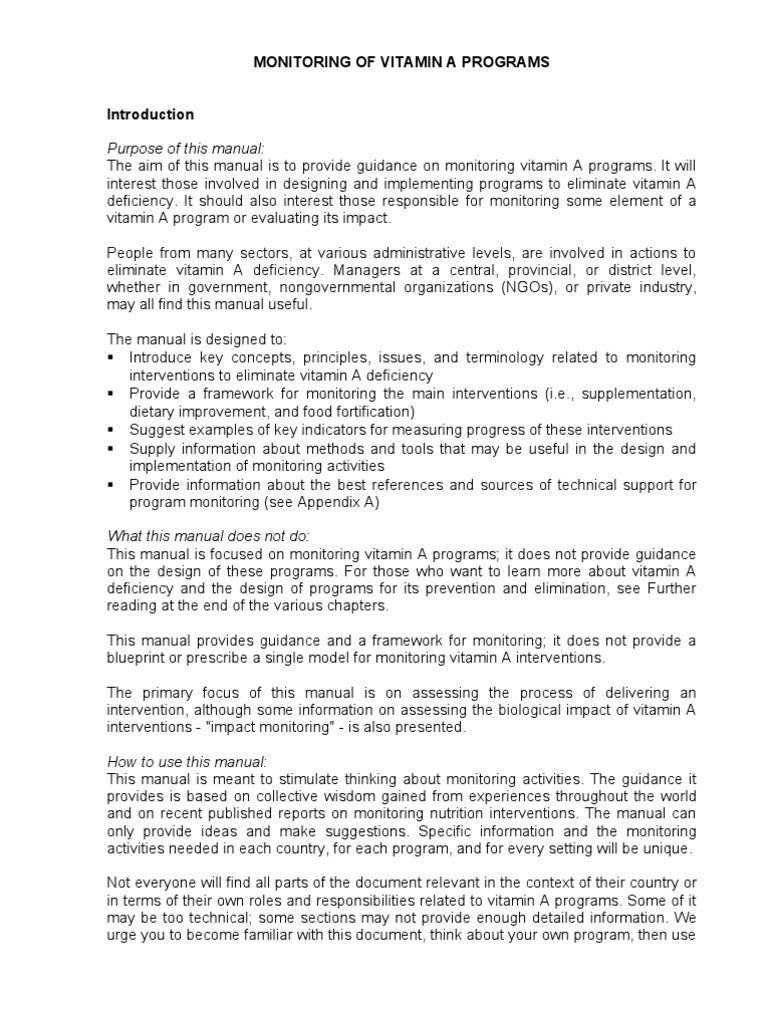 MONITORING OF VITAMIN A PROGRAMS

Introduction

Purpose of this manual:
The aim of this manual is to provide guidance on monitoring vitamin A programs. It will interest those involved in designing and implementing programs to eliminate vitamin A deficiency. It should also interest those responsible for monitoring some element of a vitamin A program or evaluating its impact.

People from many sectors, at various administrative levels, are involved in actions to eliminate vitamin A deficiency. Managers at a central, provincial, or district level, whether in government, nongovernmental organizations (NGOs), or private industry, may all find this manual useful.

The manual is designed to:
• Introduce key concepts, principles, issues, and terminology related to monitoring interventions to eliminate vitamin A deficiency
• Provide a framework for monitoring the main interventions (i.e., supplementation, dietary improvement, and food fortification)
• Suggest examples of key indicators for measuring progress of these interventions
• Supply information about methods and tools that may be useful in the design and implementation of monitoring activities
• Provide information about the best references and sources of technical support for program monitoring (see Appendix A)

What this manual does not do:
This manual is focused on monitoring vitamin A programs; it does not provide guidance on the design of these programs. For those who want to learn more about vitamin A deficiency and the design of programs for its prevention and elimination, see Further reading at the end of the various chapters.

This manual provides guidance and a framework for monitoring; it does not provide a blueprint or prescribe a single model for monitoring vitamin A interventions.

The primary focus of this manual is on assessing the process of delivering an intervention, although some information on assessing the biological impact of vitamin A interventions - "impact monitoring" - is also presented.

How to use this manual:
This manual is meant to stimulate thinking about monitoring activities. The guidance it provides is based on collective wisdom gained from experiences throughout the world and on recent published reports on monitoring nutrition interventions. The manual can only provide ideas and make suggestions. Specific information and the monitoring activities needed in each country, for each program, and for every setting will be unique.

Not everyone will find all parts of the document relevant in the context of their country or in terms of their own roles and responsibilities related to vitamin A programs. Some of it may be too technical; some sections may not provide enough detailed information. We urge you to become familiar with this document, think about your own program, then use